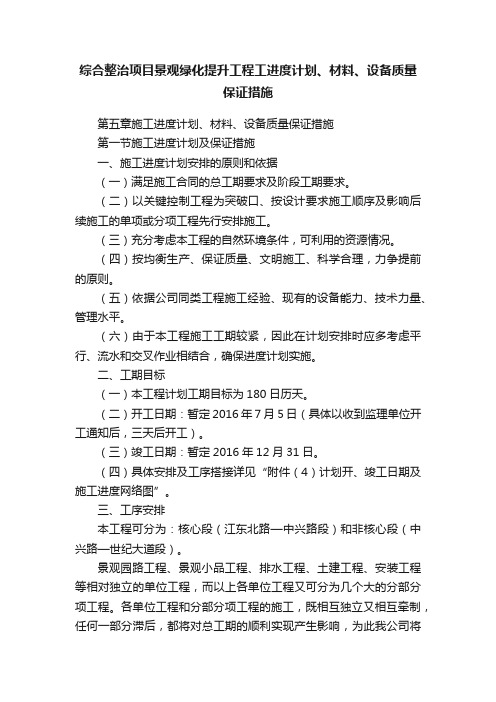 综合整治项目景观绿化提升工程工进度计划、材料、设备质量保证措施

第五章施工进度计划、材料、设备质量保证措施

第一节施工进度计划及保证措施

一、施工进度计划安排的原则和依据

（一）满足施工合同的总工期要求及阶段工期要求。

（二）以关键控制工程为突破口、按设计要求施工顺序及影响后续施工的单项或分项工程先行安排施工。

（三）充分考虑本工程的自然环境条件，可利用的资源情况。

（四）按均衡生产、保证质量、文明施工、科学合理，力争提前的原则。

（五）依据公司同类工程施工经验、现有的设备能力、技术力量、管理水平。

（六）由于本工程施工工期较紧，因此在计划安排时应多考虑平行、流水和交叉作业相结合，确保进度计划实施。

二、工期目标

（一）本工程计划工期目标为 180 日历天。

（二）开工日期：暂定 2016 年 7 月 5 日（具体以收到监理单位开工通知后，三天后开工）。

（三）竣工日期：暂定 2016 年 12 月 31 日。

（四）具体安排及工序搭接详见“附件（4）计划开、竣工日期及施工进度网络图”。

三、工序安排

本工程可分为：核心段（江东北路—中兴路段）和非核心段（中兴路—世纪大道段）。

景观园路工程、景观小品工程、排水工程、土建工程、安装工程等相对独立的单位工程，而以上各单位工程又可分为几个大的分部分项工程。各单位工程和分部分项工程的施工，既相互独立又相互牵制，任何一部分滞后，都将对总工期的顺利实现产生影响，为此我公司将